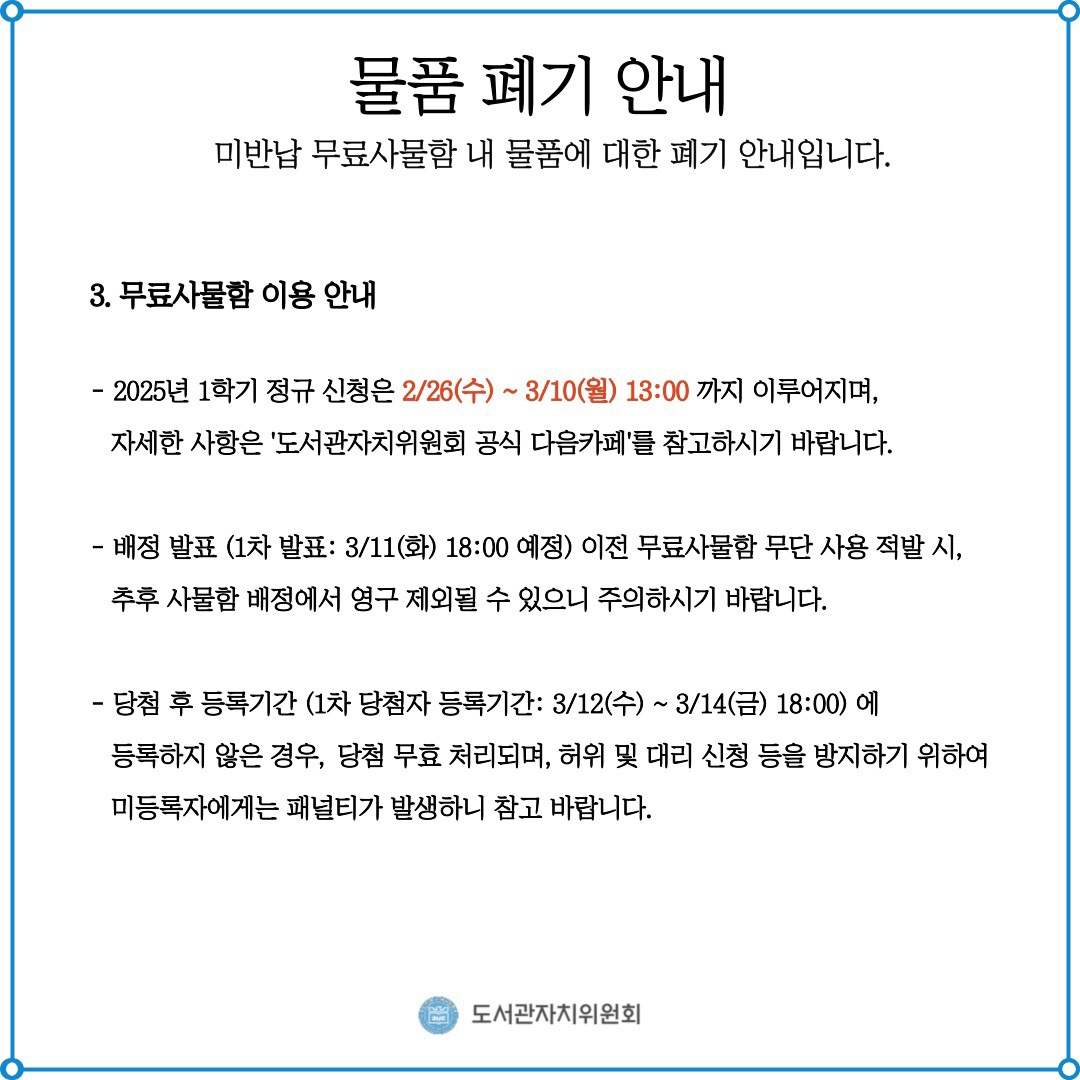 물품 폐기 안내

미반납 무료사물함 내 물품에 대한 폐기 안내입니다.

3. 무료사물함 이용 안내

- 2025년 1학기 정규 신청은 2/26(수) ~ 3/10(월) 13:00 까지 이루어지며, 자세한 사항은 '도서관자치위원회 공식 다음카페'를 참고하시기 바랍니다.

- 배정 발표 (1차 발표: 3/11(화) 18:00 예정) 이전 무료사물함 무단 사용 적발 시, 추후 사물함 배정에서 영구 제외될 수 있으니 주의하시기 바랍니다.

- 당첨 후 등록기간 (1차 당첨자 등록기간: 3/12(수) ~ 3/14(금) 18:00) 에 등록하지 않은 경우, 당첨 무효 처리되며, 허위 및 대리 신청 등을 방지하기 위하여 미등록자에게는 패널티가 발생하니 참고 바랍니다.

도서관자치위원회